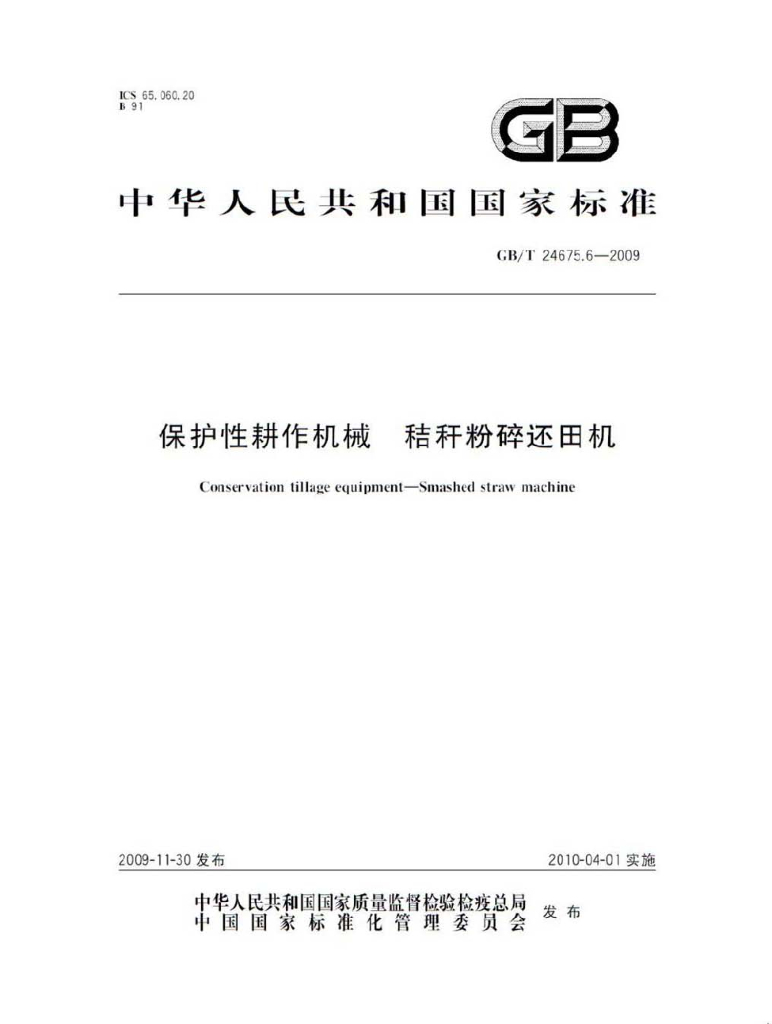 ICS 65.060.20
B 91

GB

中华人民共和国国家标准

GB/T 24675.6—2009

保护性耕作机械 秸秆粉碎还田机

Conservation tillage equipment—Smashed straw machine

2009-11-30发布 2010-04-01实施

中华人民共和国国家质量监督检验检疫总局
中国国家标准化管理委员会
发布